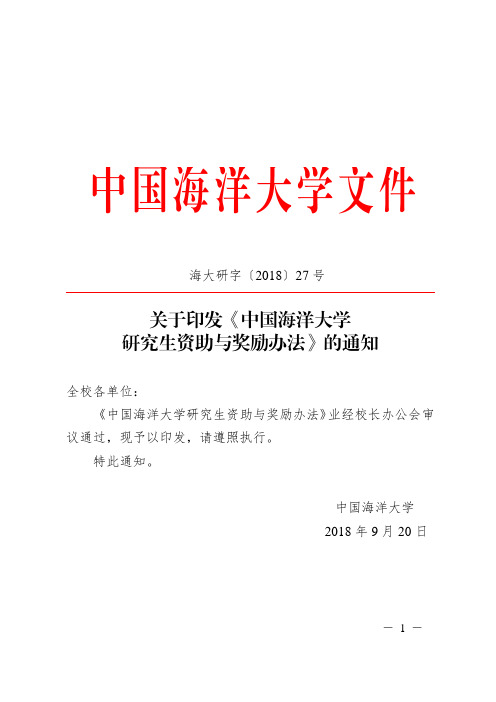 中国海洋大学文件

海大研字〔2018〕27号

关于印发《中国海洋大学研究生资助与奖励办法》的通知

全校各单位：

《中国海洋大学研究生资助与奖励办法》业经校长办公会审议通过，现予以印发，请遵照执行。

特此通知。

中国海洋大学

2018年9月20日

— 1 —